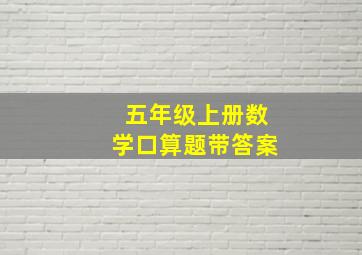 五年级上册数学口算题带答案